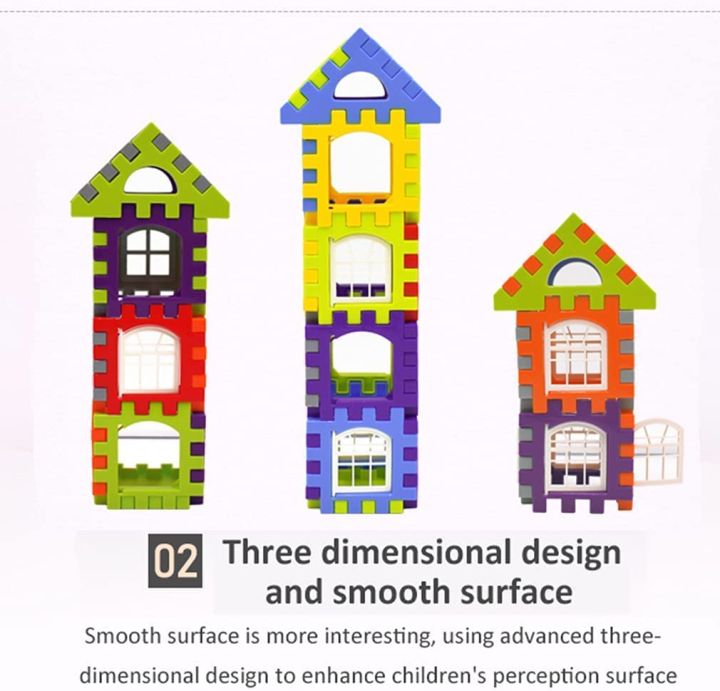 02 Three dimensional design and smooth surface

Smooth surface is more interesting, using advanced three-dimensional design to enhance children's perception surface